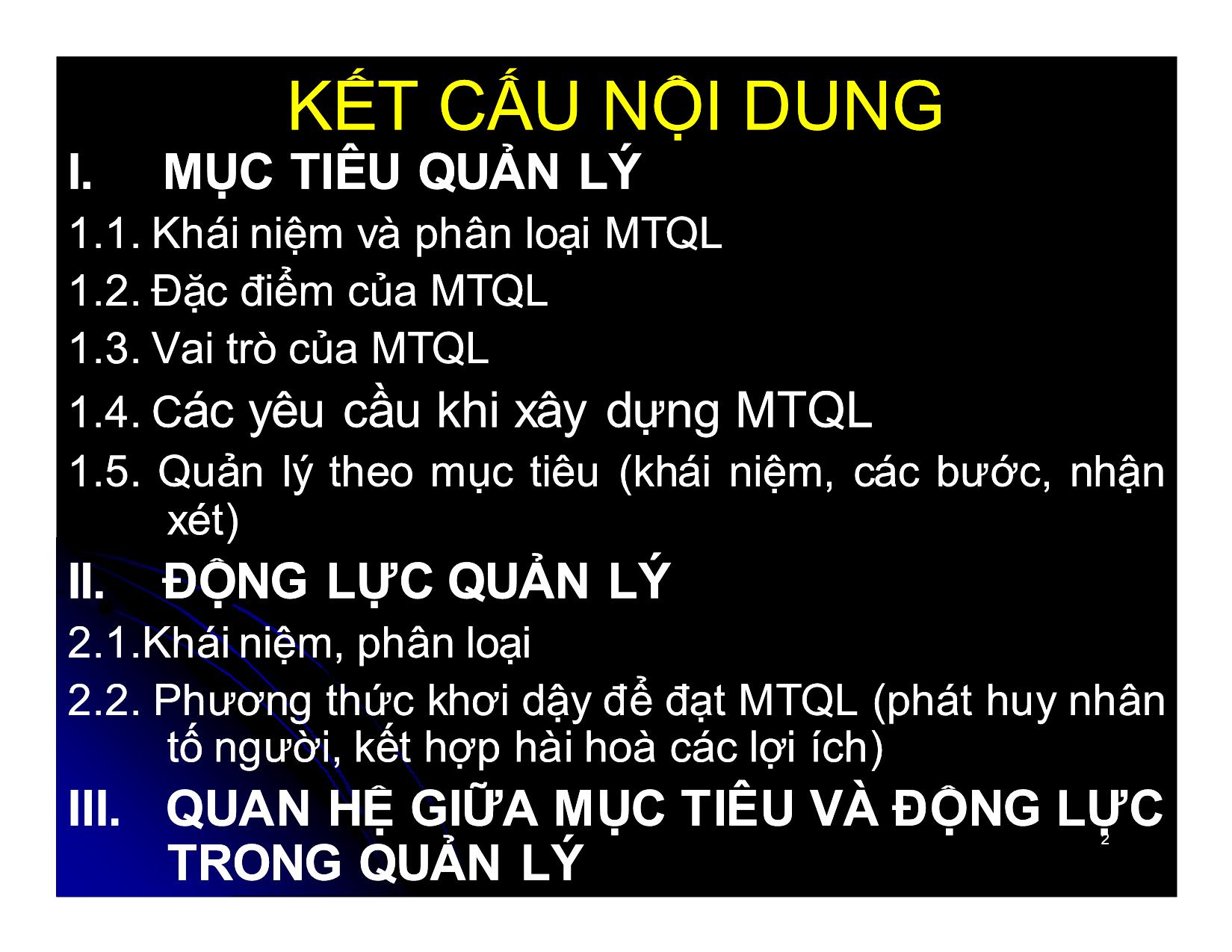 KẾT CẤU NỘI DUNG

I. MỤC TIÊU QUẢN LÝ

1.1. Khái niệm và phân loại MTQL

1.2. Đặc điểm của MTQL

1.3. Vai trò của MTQL

1.4. Các yêu cầu khi xây dựng MTQL

1.5. Quản lý theo mục tiêu (khái niệm, các bước, nhận xét)

II. ĐỘNG LỰC QUẢN LÝ

2.1.Khái niệm, phân loại

2.2. Phương thức khơi dậy để đạt MTQL (phát huy nhân tố người, kết hợp hài hoà các lợi ích)

III. QUAN HỆ GIỮA MỤC TIÊU VÀ ĐỘNG LỰC TRONG QUẢN LÝ

2